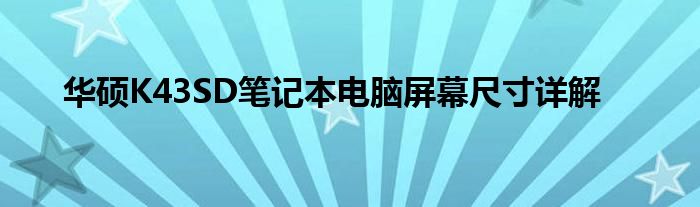 华硕K43SD笔记本电脑屏幕尺寸详解